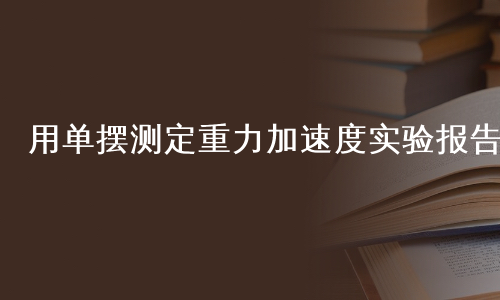 用单摆测定重力加速度实验报告